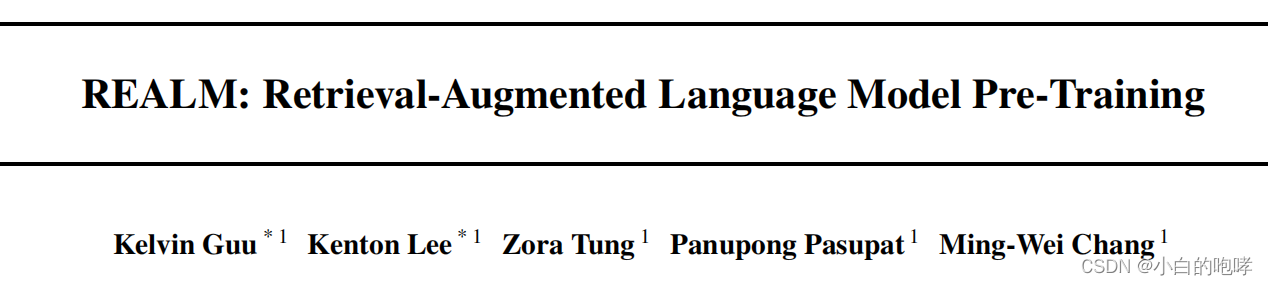 REALM: Retrieval-Augmented Language Model Pre-Training

Kelvin Guu $^{*1}$ Kenton Lee $^{*1}$ Zora Tung $^{1}$ Panupong Pasupat $^{1}$ Ming-Wei Chang $^{1}$

CSDN @小白的咆哮